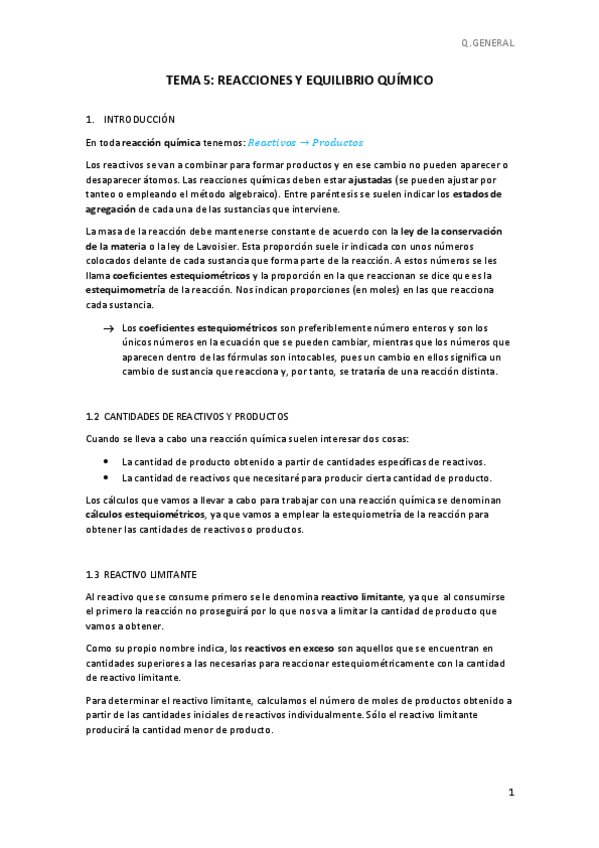 Q.GENERAL

TEMA 5: REACCIONES Y EQUILIBRIO QUÍMICO

1. INTRODUCCIÓN

En toda reacción química tenemos: $Reactivos \rightarrow Productos$

Los reactivos se van a combinar para formar productos y en ese cambio no pueden aparecer o desaparecer átomos. Las reacciones químicas deben estar ajustadas (se pueden ajustar por tanteo o empleando el método algebraico). Entre paréntesis se suelen indicar los estados de agregación de cada una de las sustancias que interviene.

La masa de la reacción debe mantenerse constante de acuerdo con la ley de la conservación de la materia o la ley de Lavoisier. Esta proporción suele ir indicada con unos números colocados delante de cada sustancia que forma parte de la reacción. A estos números se les llama coeficientes estequiométricos y la proporción en la que reaccionan se dice que es la estequimometría de la reacción. Nos indican proporciones (en moles) en las que reacciona cada sustancia.

→ Los coeficientes estequiométricos son preferiblemente número enteros y son los únicos números en la ecuación que se pueden cambiar, mientras que los números que aparecen dentro de las fórmulas son intocables, pues un cambio en ellos significa un cambio de sustancia que reacciona y, por tanto, se trataría de una reacción distinta.

1.2 CANTIDADES DE REACTIVOS Y PRODUCTOS

Cuando se lleva a cabo una reacción química suelen interesar dos cosas:

• La cantidad de producto obtenido a partir de cantidades específicas de reactivos.
• La cantidad de reactivos que necesitaré para producir cierta cantidad de producto.

Los cálculos que vamos a llevar a cabo para trabajar con una reacción química se denominan cálculos estequiométricos, ya que vamos a emplear la estequiometría de la reacción para obtener las cantidades de reactivos o productos.

1.3 REACTIVO LIMITANTE

Al reactivo que se consume primero se le denomina reactivo limitante, ya que al consumirse el primero la reacción no proseguirá por lo que nos va a limitar la cantidad de producto que vamos a obtener.

Como su propio nombre indica, los reactivos en exceso son aquellos que se encuentran en cantidades superiores a las necesarias para reaccionar estequiométricamente con la cantidad de reactivo limitante.

Para determinar el reactivo limitante, calculamos el número de moles de productos obtenido a partir de las cantidades iniciales de reactivos individualmente. Sólo el reactivo limitante producirá la cantidad menor de producto.

1